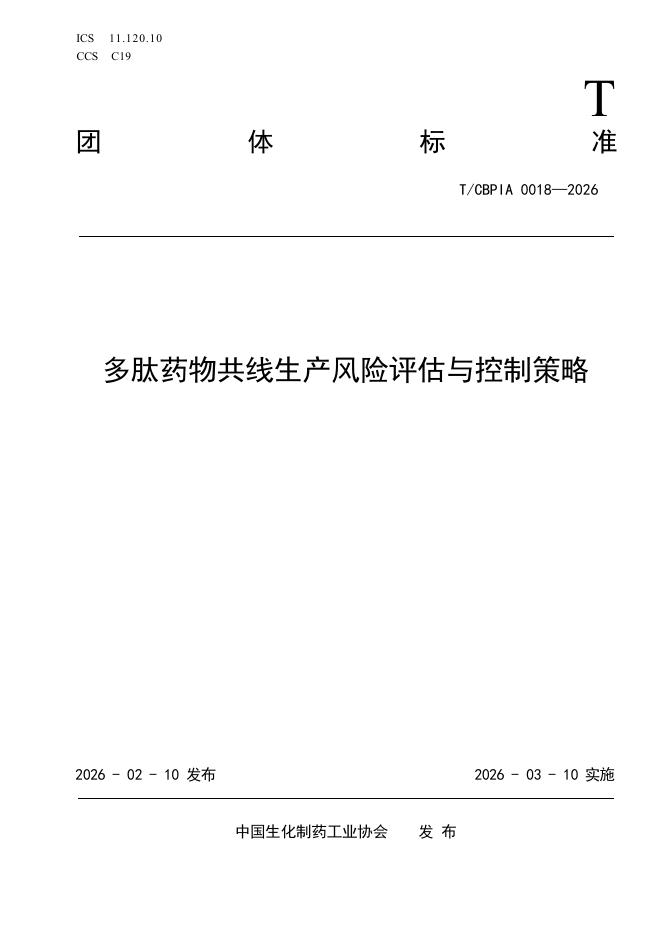 ICS 11.120.10
CCS C19

T

团 体 标 准

T/CBPIA 0018—2026

多肽药物共线生产风险评估与控制策略

2026 - 02 - 10 发布

2026 - 03 - 10 实施

中国生化制药工业协会 发 布